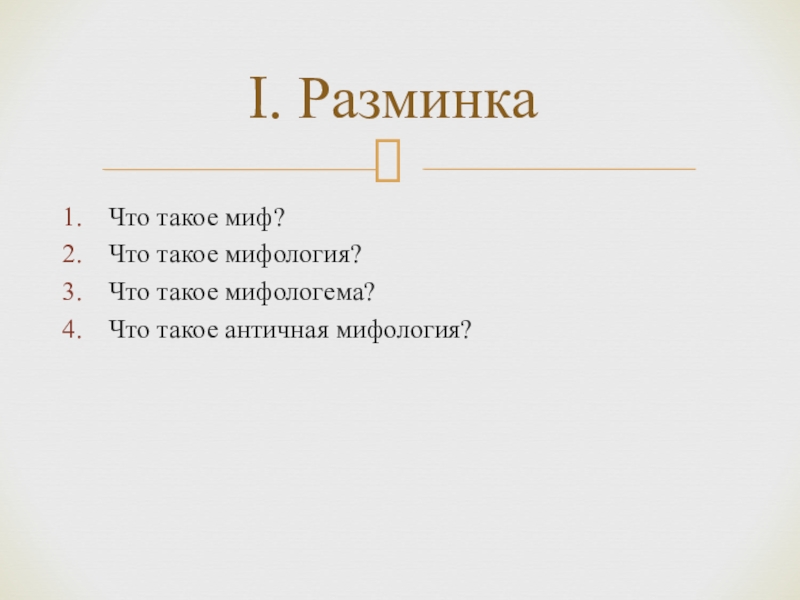 I. Разминка

1. Что такое миф?
2. Что такое мифология?
3. Что такое мифологема?
4. Что такое античная мифология?